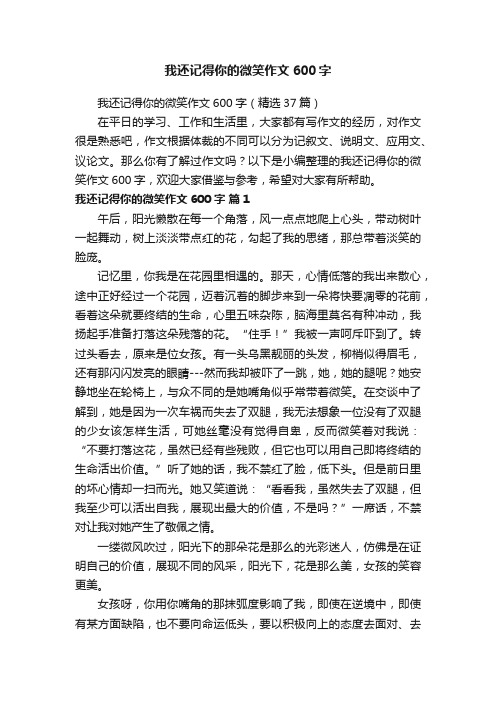 我还记得你的微笑作文 600 字

我还记得你的微笑作文 600 字（精选 37 篇）

在平日的学习、工作和生活里，大家都有写作文的经历，对作文很是熟悉吧，作文根据体裁的不同可以分为记叙文、说明文、应用文、议论文。那么你有了解过作文吗？以下是小编整理的我还记得你的微笑作文 600 字，欢迎大家借鉴与参考，希望对大家有所帮助。

我还记得你的微笑作文 600 字 篇 1

午后，阳光懒散在每一个角落，风一点点地爬上心头，带动树叶一起舞动，树上淡淡带点红的花，勾起了我的思绪，那总带着淡笑的脸庞。

记忆里，你我是在花园里相遇的。那天，心情低落的我出来散心，途中正好经过一个花园，迈着沉着的脚步来到一朵将快要凋零的花前，看着这朵就要终结的生命，心里五味杂陈，脑海里莫名有种冲动，我扬起手准备打落这朵残落的花。“住手！”我被一声呵斥吓到了。转过头看去，原来是位女孩。有一头乌黑靓丽的头发，柳梢似得眉毛，还有那闪闪发亮的眼睛---然而我却被吓了一跳，她，她的腿呢？她安静地坐在轮椅上，与众不同的是她嘴角似乎常带着微笑。在交谈中了解到，她是因为一次车祸而失去了双腿，我无法想象一位没有了双腿的少女该怎样生活，可她丝毫没有觉得自卑，反而微笑着对我说：“不要打落这花，虽然已经有些残败，但它也可以用自己即将终结的生命活出价值。”听了她的话，我不禁红了脸，低下头。但是前日里的坏心情却一扫而光。她又笑道说：“看看我，虽然失去了双腿，但我至少可以活出自我，展现出最大的价值，不是吗？”一席话，不禁对让我对她产生了敬佩之情。

一缕微风吹过，阳光下的那朵花是那么的光彩迷人，仿佛是在证明自己的价值，展现不同的风采，阳光下，花是那么美，女孩的笑容更美。

女孩呀，你用你嘴角的那抹弧度影响了我，即使在逆境中，即使有某方面缺陷，也不要向命运低头，要以积极向上的态度去面对、去